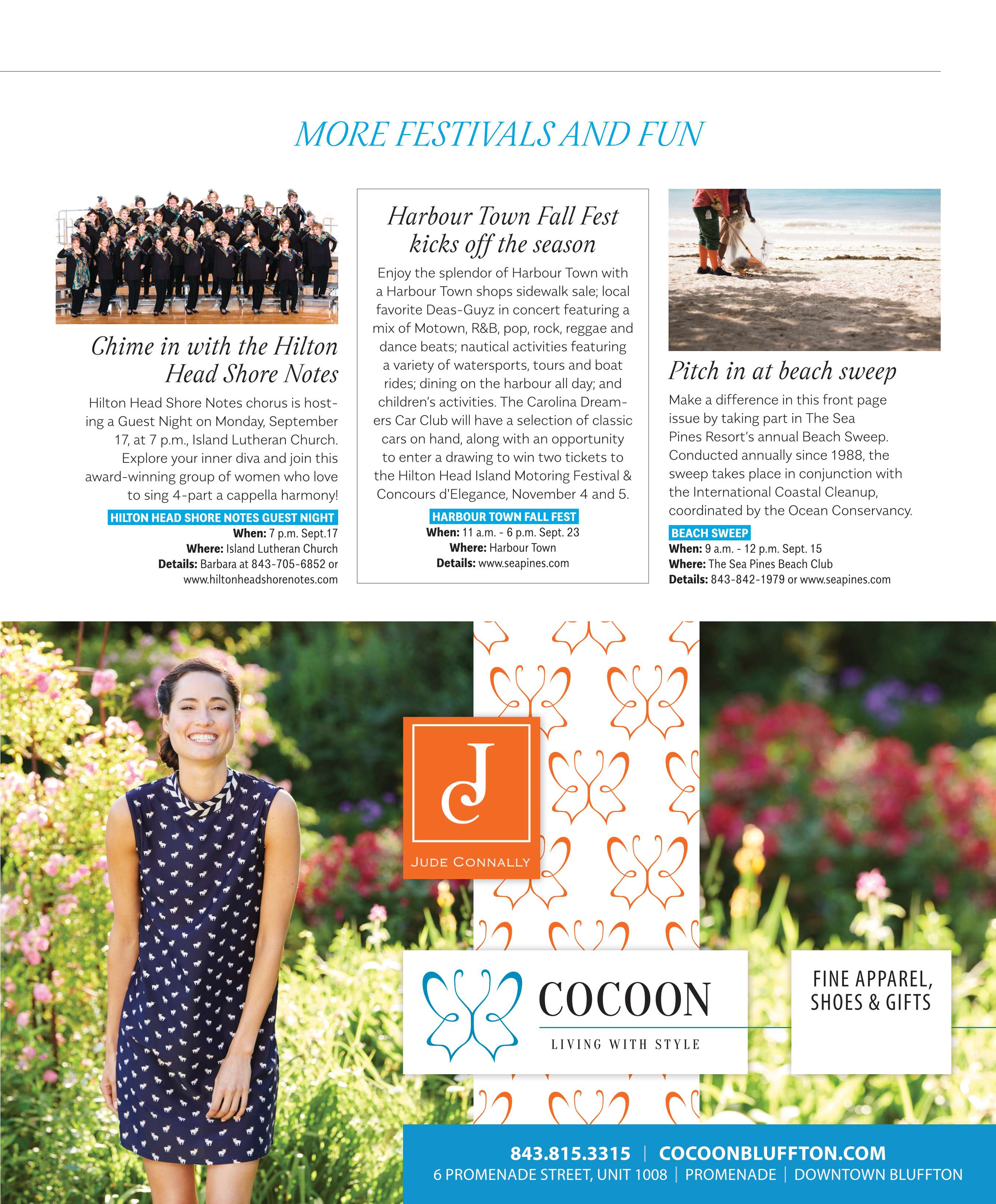 MORE FESTIVALS AND FUN

Chime in with the Hilton Head Shore Notes

Hilton Head Shore Notes chorus is hosting a Guest Night on Monday, September 17, at 7 p.m., Island Lutheran Church. Explore your inner diva and join this award-winning group of women who love to sing 4-part a cappella harmony!

HILTON HEAD SHORE NOTES GUEST NIGHT
When: 7 p.m. Sept.17
Where: Island Lutheran Church
Details: Barbara at 843-705-6852 or www.hiltonheadshorenotes.com

Harbour Town Fall Fest kicks off the season

Enjoy the splendor of Harbour Town with a Harbour Town shops sidewalk sale; local favorite Deas-Guyz in concert featuring a mix of Motown, R&B, pop, rock, reggae and dance beats; nautical activities featuring a variety of watersports, tours and boat rides; dining on the harbour all day; and children's activities. The Carolina Dreamers Car Club will have a selection of classic cars on hand, along with an opportunity to enter a drawing to win two tickets to the Hilton Head Island Motoring Festival & Concours d'Elegance, November 4 and 5.

HARBOUR TOWN FALL FEST
When: 11 a.m. - 6 p.m. Sept. 23
Where: Harbour Town
Details: www.seapines.com

Pitch in at beach sweep

Make a difference in this front page issue by taking part in The Sea Pines Resort's annual Beach Sweep. Conducted annually since 1988, the sweep takes place in conjunction with the International Coastal Cleanup, coordinated by the Ocean Conservancy.

BEACH SWEEP
When: 9 a.m. - 12 p.m. Sept. 15
Where: The Sea Pines Beach Club
Details: 843-842-1979 or www.seapines.com

J
JUDE CONNALLY

COCOON
LIVING WITH STYLE

FINE APPAREL, SHOES & GIFTS

843.815.3315 | COCOONBLUFFTON.COM
6 PROMENADE STREET, UNIT 1008 | PROMENADE | DOWNTOWN BLUFFTON